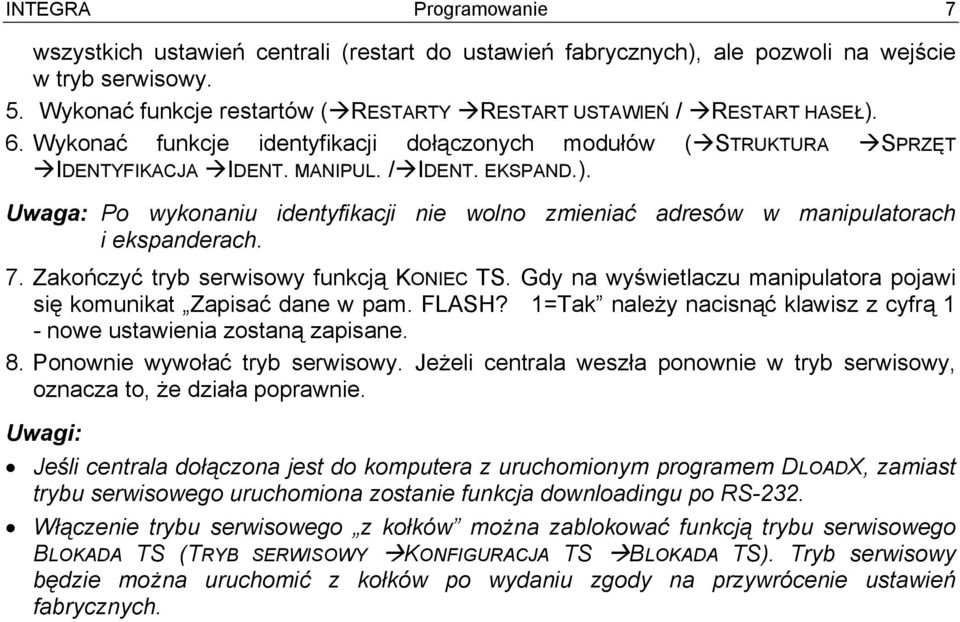 INTEGRA Programowanie 7

wszystkich ustawień centrali (restart do ustawień fabrycznych), ale pozwoli na wejście w tryb serwisowy.

5. Wykonać funkcje restartów (→RESTARTY →RESTART USTAWIEŃ / →RESTART HASEŁ).

6. Wykonać funkcje identyfikacji dołączonych modułów (→STRUKTURA →SPRZĘT →IDENTYFIKACJA →IDENT. MANIPUL. /→IDENT. EKSPAND.).

Uwaga: Po wykonaniu identyfikacji nie wolno zmieniać adresów w manipulatorach i ekspanderach.

7. Zakończyć tryb serwisowy funkcją KONIEC TS. Gdy na wyświetlaczu manipulatora pojawi się komunikat „Zapisać dane w pam. FLASH? 1=Tak” należy nacisnąć klawisz z cyfrą 1 - nowe ustawienia zostaną zapisane.

8. Ponownie wywołać tryb serwisowy. Jeżeli centrala weszła ponownie w tryb serwisowy, oznacza to, że działa poprawnie.

Uwagi:

• Jeśli centrala dołączona jest do komputera z uruchomionym programem DLOADX, zamiast trybu serwisowego uruchomiona zostanie funkcja downloadingu po RS-232.

• Włączenie trybu serwisowego „z kołków” można zablokować funkcją trybu serwisowego BLOKADA TS (TRYB SERWISOWY →KONFIGURACJA TS →BLOKADA TS). Tryb serwisowy będzie można uruchomić z kołków po wydaniu zgody na przywrócenie ustawień fabrycznych.